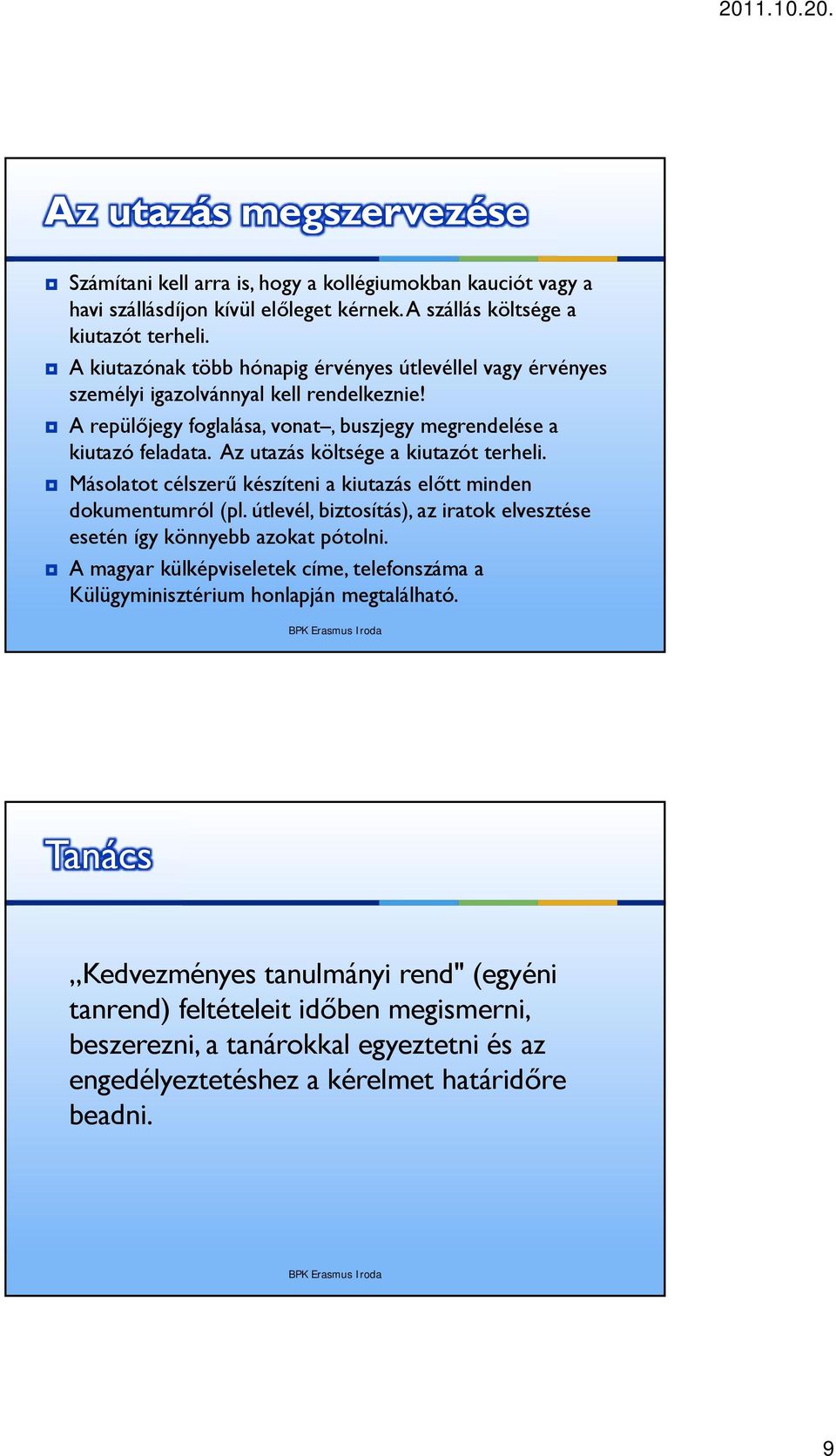 2011.10.20.

Az utazás megszervezése

Számítani kell arra is, hogy a kollégiumokban kauciót vagy a havi szállásdíjon kívül előleget kérnek. A szállás költsége a kiutazót terheli.

A kiutazónak több hónapig érvényes útlevéllel vagy érvényes személyi igazolvánnyal kell rendelkeznie!

A repülőjegy foglalása, vonat–, buszjegy megrendelése a kiutazó feladata. Az utazás költsége a kiutazót terheli.

Másolatot célszerű készíteni a kiutazás előtt minden dokumentumról (pl. útlevél, biztosítás), az iratok elvesztése esetén így könnyebb azokat pótolni.

A magyar külképviseletek címe, telefonszáma a Külügyminisztérium honlapján megtalálható.

BPK Erasmus Iroda

Tanács

„Kedvezményes tanulmányi rend" (egyéni tanrend) feltételeit időben megismerni, beszerezni, a tanárokkal egyeztetni és az engedélyeztetéshez a kérelmet határidőre beadni.

BPK Erasmus Iroda

9